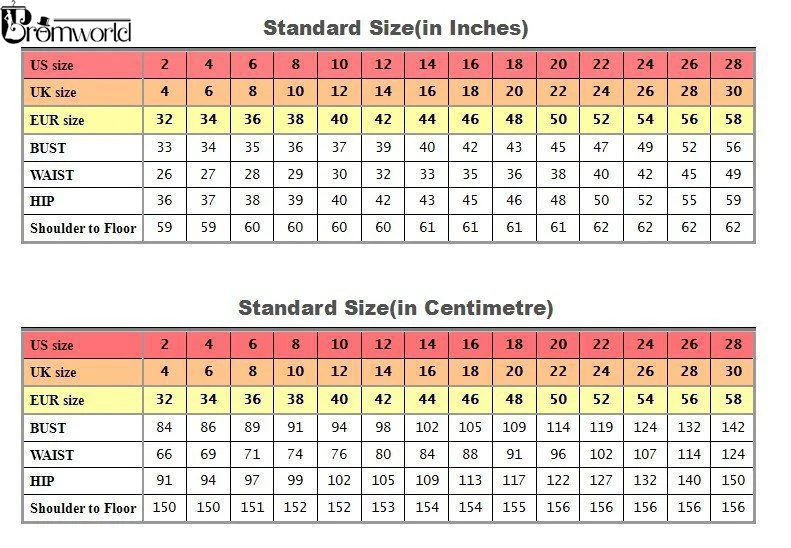 Promworld

Standard Size(in Inches)

| US size | 2 | 4 | 6 | 8 | 10 | 12 | 14 | 16 | 18 | 20 | 22 | 24 | 26 | 28 |
|---|---|---|---|---|---|---|---|---|---|---|---|---|---|---|
| UK size | 4 | 6 | 8 | 10 | 12 | 14 | 16 | 18 | 20 | 22 | 24 | 26 | 28 | 30 |
| EUR size | 32 | 34 | 36 | 38 | 40 | 42 | 44 | 46 | 48 | 50 | 52 | 54 | 56 | 58 |
| BUST | 33 | 34 | 35 | 36 | 37 | 39 | 40 | 42 | 43 | 45 | 47 | 49 | 52 | 56 |
| WAIST | 26 | 27 | 28 | 29 | 30 | 32 | 33 | 35 | 36 | 38 | 40 | 42 | 45 | 49 |
| HIP | 36 | 37 | 38 | 39 | 40 | 42 | 43 | 45 | 46 | 48 | 50 | 52 | 55 | 59 |
| Shoulder to Floor | 59 | 59 | 60 | 60 | 60 | 60 | 61 | 61 | 61 | 61 | 62 | 62 | 62 | 62 |

Standard Size(in Centimetre)

| US size | 2 | 4 | 6 | 8 | 10 | 12 | 14 | 16 | 18 | 20 | 22 | 24 | 26 | 28 |
|---|---|---|---|---|---|---|---|---|---|---|---|---|---|---|
| UK size | 4 | 6 | 8 | 10 | 12 | 14 | 16 | 18 | 20 | 22 | 24 | 26 | 28 | 30 |
| EUR size | 32 | 34 | 36 | 38 | 40 | 42 | 44 | 46 | 48 | 50 | 52 | 54 | 56 | 58 |
| BUST | 84 | 86 | 89 | 91 | 94 | 98 | 102 | 105 | 109 | 114 | 119 | 124 | 132 | 142 |
| WAIST | 66 | 69 | 71 | 74 | 76 | 80 | 84 | 88 | 91 | 96 | 102 | 107 | 114 | 124 |
| HIP | 91 | 94 | 97 | 99 | 102 | 105 | 109 | 113 | 117 | 122 | 127 | 132 | 140 | 150 |
| Shoulder to Floor | 150 | 150 | 151 | 152 | 152 | 153 | 154 | 154 | 155 | 156 | 156 | 156 | 156 | 156 |